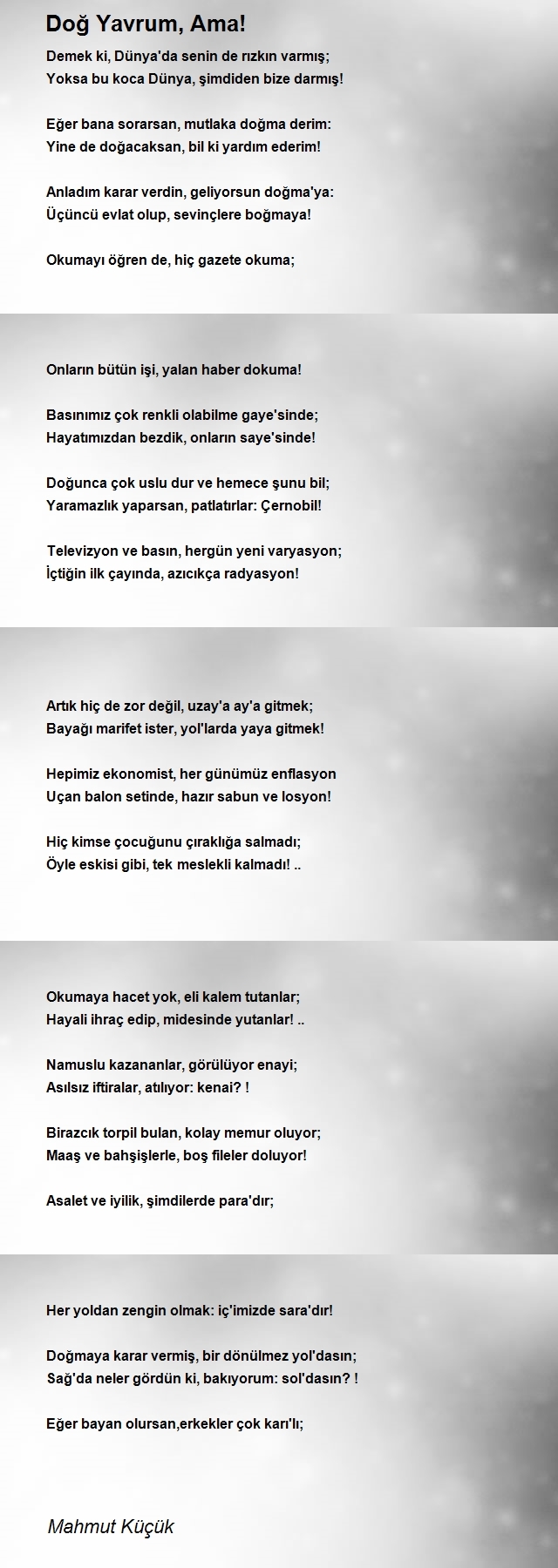 Doğ Yavrum, Ama!

Demek ki, Dünya'da senin de rızkın varmış;
Yoksa bu koca Dünya, şimdiden bize darmış!

Eğer bana sorarsan, mutlaka doğma derim:
Yine de doğacaksan, bil ki yardım ederim!

Anladım karar verdin, geliyorsun doğma'ya:
Üçüncü evlat olup, sevinçlere boğmaya!

Okumayı öğren de, hiç gazete okuma;

Onların bütün işi, yalan haber dokuma!

Basınımız çok renkli olabilme gaye'sinde;
Hayatımızdan bezdik, onların saye'sinde!

Doğunca çok uslu dur ve hemece şunu bil;
Yaramazlık yaparsan, patlatırlar: Çernobil!

Televizyon ve basın, hergün yeni varyasyon;
İçtiğin ilk çayında, azıcıkça radyasyon!

Artık hiç de zor değil, uzay'a ay'a gitmek;
Bayağı marifet ister, yol'larda yaya gitmek!

Hepimiz ekonomist, her günümüz enflasyon
Uçan balon setinde, hazır sabun ve losyon!

Hiç kimse çocuğunu çıraklığa salmadı;
Öyle eskisi gibi, tek meslekli kalmadı! ..

Okumaya hacet yok, eli kalem tutanlar;
Hayali ihraç edip, midesinde yutanlar! ..

Namuslu kazananlar, görülüyor enayi;
Asılsız iftiralar, atılıyor: kenai? !

Birazcık torpil bulan, kolay memur oluyor;
Maaş ve bahşişlerle, boş fileler doluyor!

Asalet ve iyilik, şimdilerde para'dır;

Her yoldan zengin olmak: iç'imizde sara'dır!

Doğmaya karar vermiş, bir dönülmez yol'dasın;
Sağ'da neler gördün ki, bakıyorum: sol'dasın? !

Eğer bayan olursan,erkekler çok karı'lı;

Mahmut Küçük